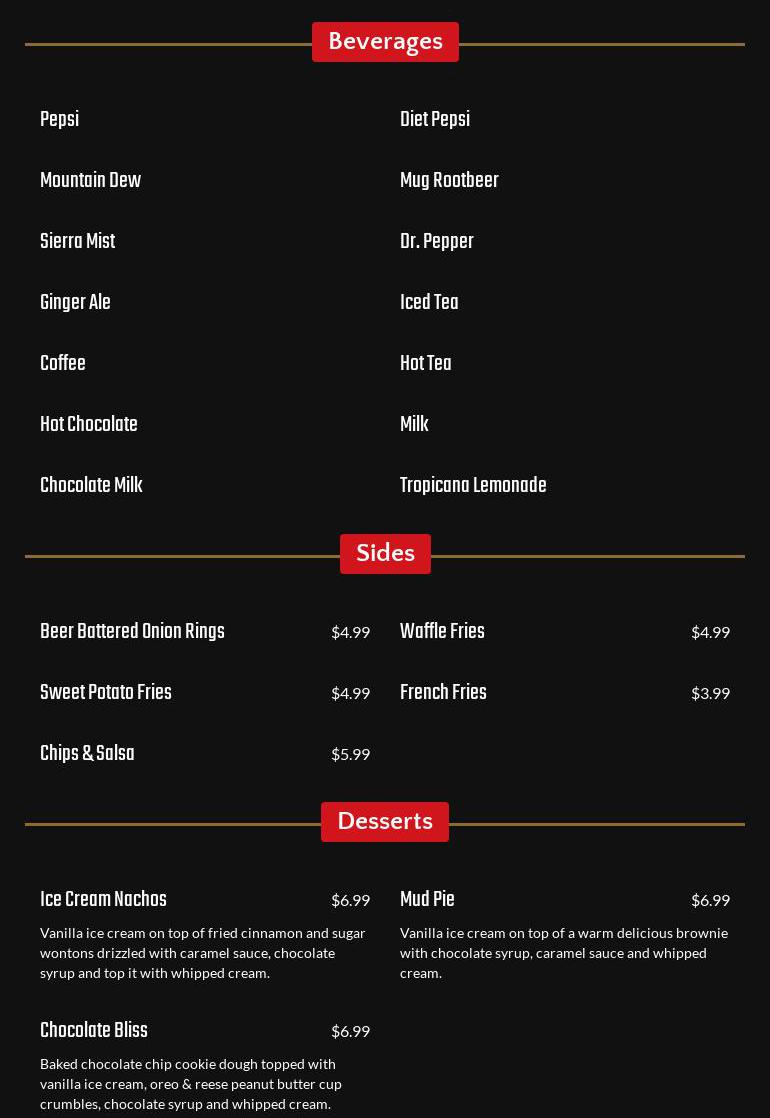 Beverages

Pepsi

Mountain Dew

Sierra Mist

Ginger Ale

Coffee

Hot Chocolate

Chocolate Milk

Diet Pepsi

Mug Rootbeer

Dr. Pepper

Iced Tea

Hot Tea

Milk

Tropicana Lemonade

Sides

Beer Battered Onion Rings $4.99

Sweet Potato Fries $4.99

Chips & Salsa $5.99

Waffle Fries $4.99

French Fries $3.99

Desserts

Ice Cream Nachos $6.99

Vanilla ice cream on top of fried cinnamon and sugar wontons drizzled with caramel sauce, chocolate syrup and top it with whipped cream.

Chocolate Bliss $6.99

Baked chocolate chip cookie dough topped with vanilla ice cream, oreo & reese peanut butter cup crumbles, chocolate syrup and whipped cream.

Mud Pie $6.99

Vanilla ice cream on top of a warm delicious brownie with chocolate syrup, caramel sauce and whipped cream.